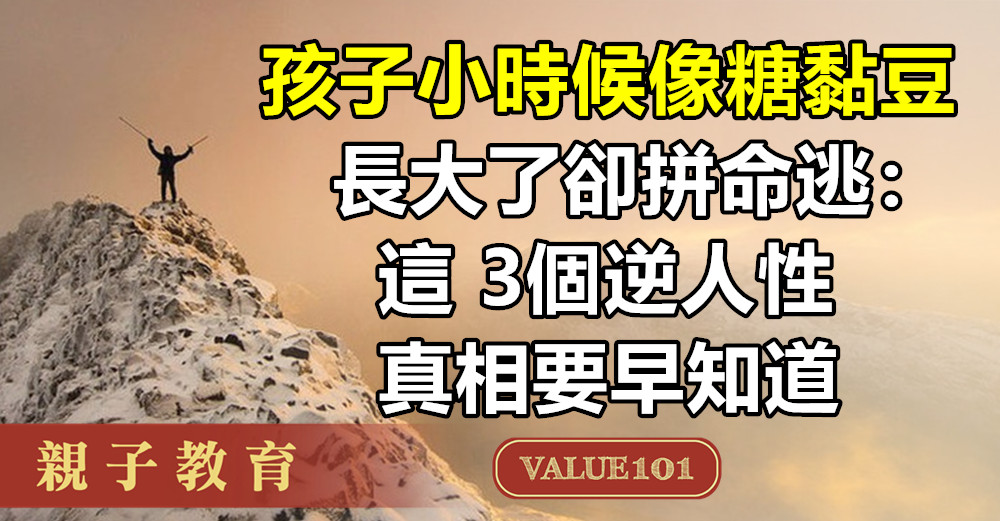 孩子小時候像糖黏豆
長大了卻拼命逃：
這 3個逆人性
真相要早知道

親子教育

VALUE101